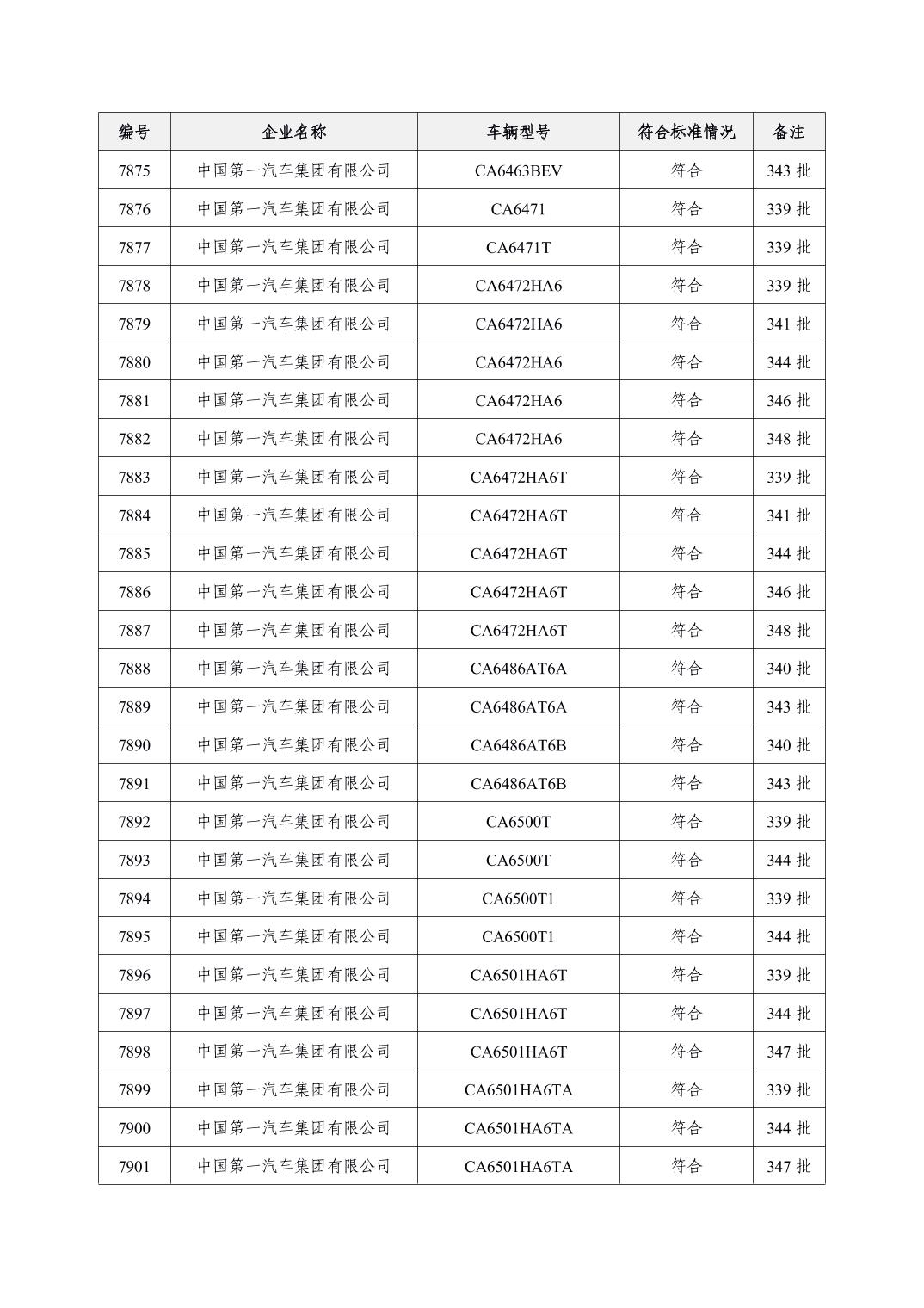 | 编号 | 企业名称 | 车辆型号 | 符合标准情况 | 备注 |
|---|---|---|---|---|
| 7875 | 中国第一汽车集团有限公司 | CA6463BEV | 符合 | 343 批 |
| 7876 | 中国第一汽车集团有限公司 | CA6471 | 符合 | 339 批 |
| 7877 | 中国第一汽车集团有限公司 | CA6471T | 符合 | 339 批 |
| 7878 | 中国第一汽车集团有限公司 | CA6472HA6 | 符合 | 339 批 |
| 7879 | 中国第一汽车集团有限公司 | CA6472HA6 | 符合 | 341 批 |
| 7880 | 中国第一汽车集团有限公司 | CA6472HA6 | 符合 | 344 批 |
| 7881 | 中国第一汽车集团有限公司 | CA6472HA6 | 符合 | 346 批 |
| 7882 | 中国第一汽车集团有限公司 | CA6472HA6 | 符合 | 348 批 |
| 7883 | 中国第一汽车集团有限公司 | CA6472HA6T | 符合 | 339 批 |
| 7884 | 中国第一汽车集团有限公司 | CA6472HA6T | 符合 | 341 批 |
| 7885 | 中国第一汽车集团有限公司 | CA6472HA6T | 符合 | 344 批 |
| 7886 | 中国第一汽车集团有限公司 | CA6472HA6T | 符合 | 346 批 |
| 7887 | 中国第一汽车集团有限公司 | CA6472HA6T | 符合 | 348 批 |
| 7888 | 中国第一汽车集团有限公司 | CA6486AT6A | 符合 | 340 批 |
| 7889 | 中国第一汽车集团有限公司 | CA6486AT6A | 符合 | 343 批 |
| 7890 | 中国第一汽车集团有限公司 | CA6486AT6B | 符合 | 340 批 |
| 7891 | 中国第一汽车集团有限公司 | CA6486AT6B | 符合 | 343 批 |
| 7892 | 中国第一汽车集团有限公司 | CA6500T | 符合 | 339 批 |
| 7893 | 中国第一汽车集团有限公司 | CA6500T | 符合 | 344 批 |
| 7894 | 中国第一汽车集团有限公司 | CA6500T1 | 符合 | 339 批 |
| 7895 | 中国第一汽车集团有限公司 | CA6500T1 | 符合 | 344 批 |
| 7896 | 中国第一汽车集团有限公司 | CA6501HA6T | 符合 | 339 批 |
| 7897 | 中国第一汽车集团有限公司 | CA6501HA6T | 符合 | 344 批 |
| 7898 | 中国第一汽车集团有限公司 | CA6501HA6T | 符合 | 347 批 |
| 7899 | 中国第一汽车集团有限公司 | CA6501HA6TA | 符合 | 339 批 |
| 7900 | 中国第一汽车集团有限公司 | CA6501HA6TA | 符合 | 344 批 |
| 7901 | 中国第一汽车集团有限公司 | CA6501HA6TA | 符合 | 347 批 |